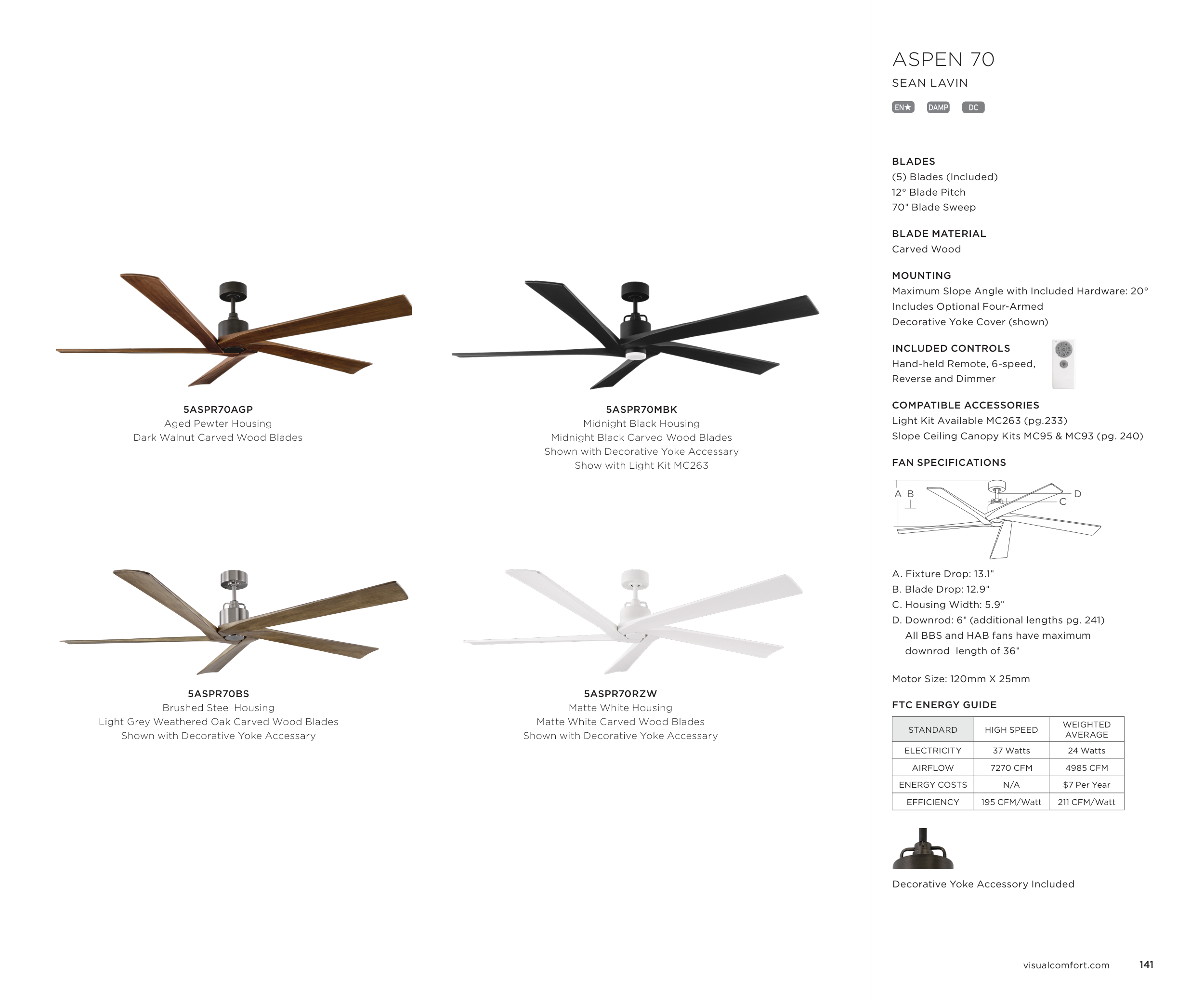 5ASPR70AGP
Aged Pewter Housing
Dark Walnut Carved Wood Blades

5ASPR70MBK
Midnight Black Housing
Midnight Black Carved Wood Blades
Shown with Decorative Yoke Accessary
Show with Light Kit MC263

5ASPR70BS
Brushed Steel Housing
Light Grey Weathered Oak Carved Wood Blades
Shown with Decorative Yoke Accessary

5ASPR70RZW
Matte White Housing
Matte White Carved Wood Blades
Shown with Decorative Yoke Accessary

ASPEN 70
SEAN LAVIN
EN★ DAMP DC

BLADES
(5) Blades (Included)
12° Blade Pitch
70" Blade Sweep

BLADE MATERIAL
Carved Wood

MOUNTING
Maximum Slope Angle with Included Hardware: 20°
Includes Optional Four-Armed
Decorative Yoke Cover (shown)

INCLUDED CONTROLS
Hand-held Remote, 6-speed,
Reverse and Dimmer

COMPATIBLE ACCESSORIES
Light Kit Available MC263 (pg.233)
Slope Ceiling Canopy Kits MC95 & MC93 (pg. 240)

FAN SPECIFICATIONS
A B C D

A. Fixture Drop: 13.1"
B. Blade Drop: 12.9"
C. Housing Width: 5.9"
D. Downrod: 6" (additional lengths pg. 241)
All BBS and HAB fans have maximum
downrod length of 36"

Motor Size: 120mm X 25mm

FTC ENERGY GUIDE

| STANDARD | HIGH SPEED | WEIGHTED AVERAGE |
|---|---|---|
| ELECTRICITY | 37 Watts | 24 Watts |
| AIRFLOW | 7270 CFM | 4985 CFM |
| ENERGY COSTS | N/A | $7 Per Year |
| EFFICIENCY | 195 CFM/Watt | 211 CFM/Watt |

Decorative Yoke Accessory Included

visualcomfort.com 141